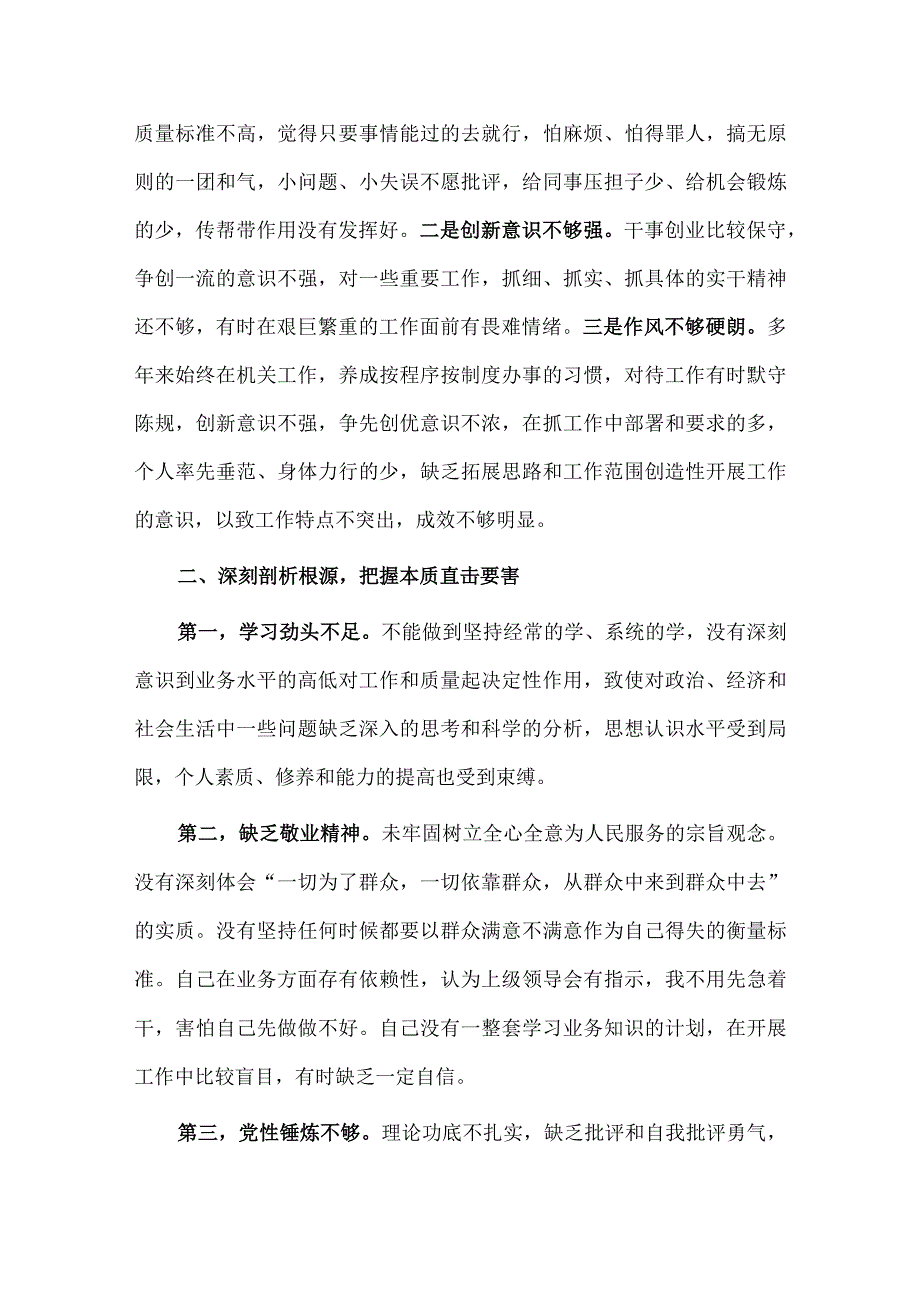 质量标准不高，觉得只要事情能过的去就行，怕麻烦、怕得罪人，搞无原则的一团和气，小问题、小失误不愿批评，给同事压担子少、给机会锻炼的少，传帮带作用没有发挥好。二是创新意识不够强。干事创业比较保守，争创一流的意识不强，对一些重要工作，抓细、抓实、抓具体的实干精神还不够，有时在艰巨繁重的工作面前有畏难情绪。三是作风不够硬朗。多年来始终在机关工作，养成按程序按制度办事的习惯，对待工作有时默守陈规，创新意识不强，争先创优意识不浓，在抓工作中部署和要求的多，个人率先垂范、身体力行的少，缺乏拓展思路和工作范围创造性开展工作的意识，以致工作特点不突出，成效不够明显。

二、深刻剖析根源，把握本质直击要害

第一，学习劲头不足。不能做到坚持经常的学、系统的学，没有深刻意识到业务水平的高低对工作和质量起决定性作用，致使对政治、经济和社会生活中一些问题缺乏深入的思考和科学的分析，思想认识水平受到局限，个人素质、修养和能力的提高也受到束缚。

第二，缺乏敬业精神。未牢固树立全心全意为人民服务的宗旨观念。没有深刻体会“一切为了群众，一切依靠群众，从群众中来到群众中去”的实质。没有坚持任何时候都要以群众满意不满意作为自己得失的衡量标准。自己在业务方面存有依赖性，认为上级领导会有指示，我不用先急着干，害怕自己先做做不好。自己没有一整套学习业务知识的计划，在开展工作中比较盲目，有时缺乏一定自信。

第三，党性锤炼不够。理论功底不扎实，缺乏批评和自我批评勇气，